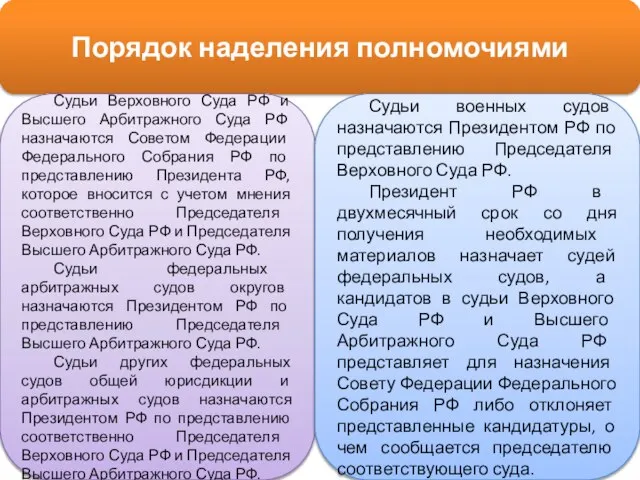 Порядок наделения полномочиями

Судьи Верховного Суда РФ и Высшего Арбитражного Суда РФ назначаются Советом Федерации Федерального Собрания РФ по представлению Президента РФ, которое вносится с учетом мнения соответственно Председателя Верховного Суда РФ и Председателя Высшего Арбитражного Суда РФ.

Судьи федеральных арбитражных судов округов назначаются Президентом РФ по представлению Председателя Высшего Арбитражного Суда РФ.

Судьи других федеральных судов общей юрисдикции и арбитражных судов назначаются Президентом РФ по представлению соответственно Председателя Верховного Суда РФ и Председателя Высшего Арбитражного Суда РФ.

Судьи военных судов назначаются Президентом РФ по представлению Председателя Верховного Суда РФ.

Президент РФ в двухмесячный срок со дня получения необходимых материалов назначает судей федеральных судов, а кандидатов в судьи Верховного Суда РФ и Высшего Арбитражного Суда РФ представляет для назначения Совету Федерации Федерального Собрания РФ либо отклоняет представленные кандидатуры, о чем сообщается председателю соответствующего суда.